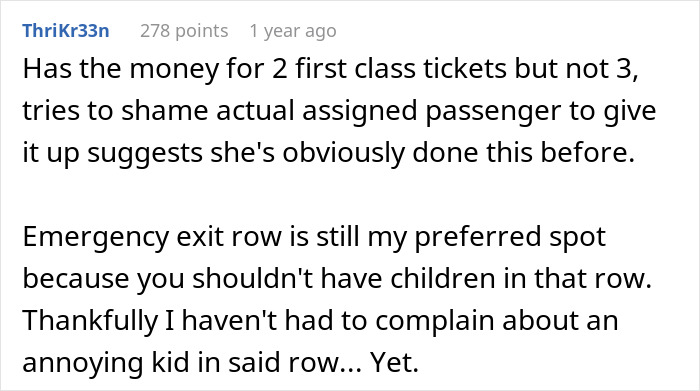 ThriKr33n 278 points 1 year ago

Has the money for 2 first class tickets but not 3, tries to shame actual assigned passenger to give it up suggests she's obviously done this before.

Emergency exit row is still my preferred spot because you shouldn't have children in that row. Thankfully I haven't had to complain about an annoying kid in said row... Yet.